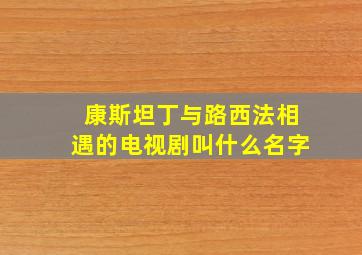 康斯坦丁与路西法相遇的电视剧叫什么名字